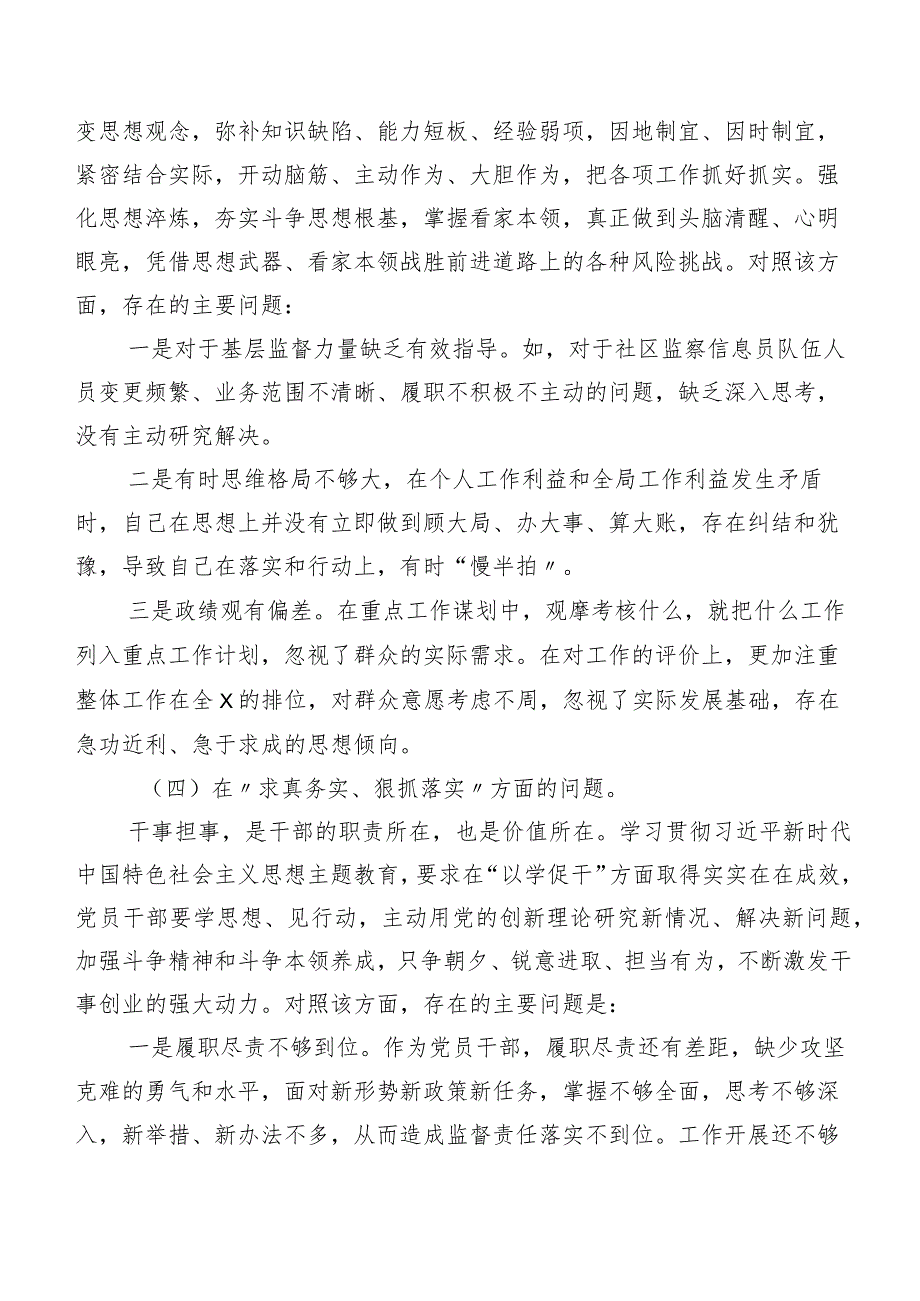 变思想观念，弥补知识缺陷、能力短板、经验弱项，因地制宜、因时制宜，紧密结合实际，开动脑筋、主动作为、大胆作为，把各项工作抓好抓实。强化思想淬炼，夯实斗争思想根基，掌握看家本领，真正做到头脑清醒、心明眼亮，凭借思想武器、看家本领战胜前进道路上的各种风险挑战。对照该方面，存在的主要问题：

一是对于基层监督力量缺乏有效指导。如，对于社区监察信息员队伍人员变更频繁、业务范围不清晰、履职不积极不主动的问题，缺乏深入思考，没有主动研究解决。

二是有时思维格局不够大，在个人工作利益和全局工作利益发生矛盾时，自己在思想上并没有立即做到顾大局、办大事、算大账，存在纠结和犹豫，导致自己在落实和行动上，有时“慢半拍〃。

三是政绩观有偏差。在重点工作谋划中，观摩考核什么，就把什么工作列入重点工作计划，忽视了群众的实际需求。在对工作的评价上，更加注重整体工作在全X的排位，对群众意愿考虑不周，忽视了实际发展基础，存在急功近利、急于求成的思想倾向。

（四）在〃求真务实、狠抓落实〃方面的问题。

干事担事，是干部的职责所在，也是价值所在。学习贯彻习近平新时代中国特色社会主义思想主题教育，要求在“以学促干”方面取得实实在在成效，党员干部要学思想、见行动，主动用党的创新理论研究新情况、解决新问题，加强斗争精神和斗争本领养成，只争朝夕、锐意进取、担当有为，不断激发干事创业的强大动力。对照该方面，存在的主要问题是：

一是履职尽责不够到位。作为党员干部，履职尽责还有差距，缺少攻坚克难的勇气和水平，面对新形势新政策新任务，掌握不够全面，思考不够深入，新举措、新办法不多，从而造成监督责任落实不到位。工作开展还不够